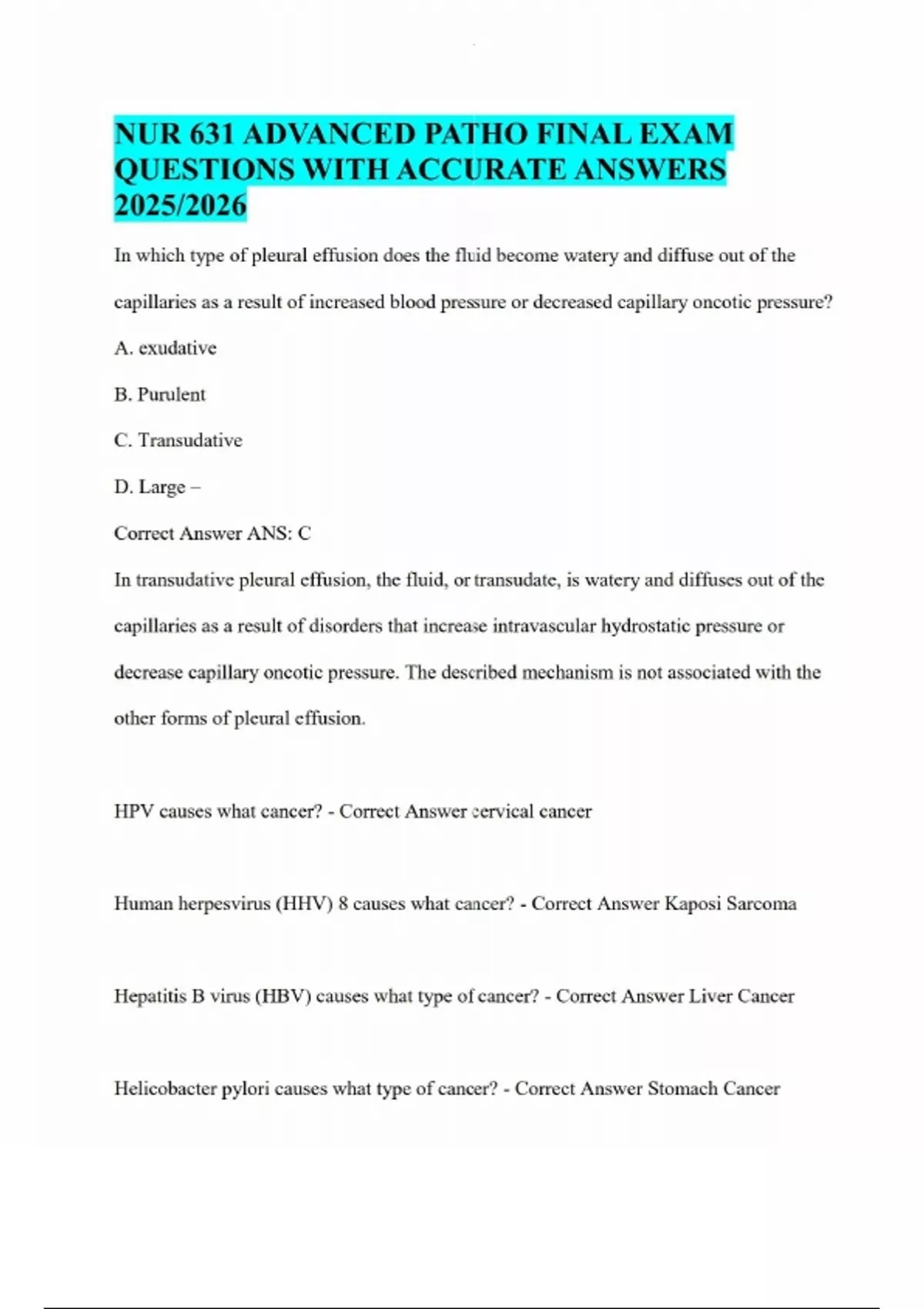 NUR 631 ADVANCED PATHO FINAL EXAM QUESTIONS WITH ACCURATE ANSWERS 2025/2026

In which type of pleural effusion does the fluid become watery and diffuse out of the capillaries as a result of increased blood pressure or decreased capillary oncotic pressure?

A. exudative

B. Purulent

C. Transudative

D. Large –

Correct Answer ANS: C

In transudative pleural effusion, the fluid, or transudate, is watery and diffuses out of the capillaries as a result of disorders that increase intravascular hydrostatic pressure or decrease capillary oncotic pressure. The described mechanism is not associated with the other forms of pleural effusion.

HPV causes what cancer? - Correct Answer cervical cancer

Human herpesvirus (HHV) 8 causes what cancer? - Correct Answer Kaposi Sarcoma

Hepatitis B virus (HBV) causes what type of cancer? - Correct Answer Liver Cancer

Helicobacter pylori causes what type of cancer? - Correct Answer Stomach Cancer